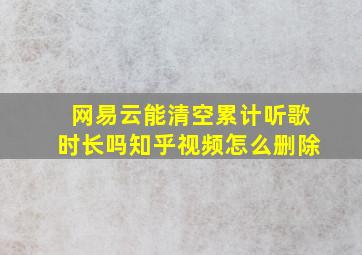 网易云能清空累计听歌时长吗知乎视频怎么删除